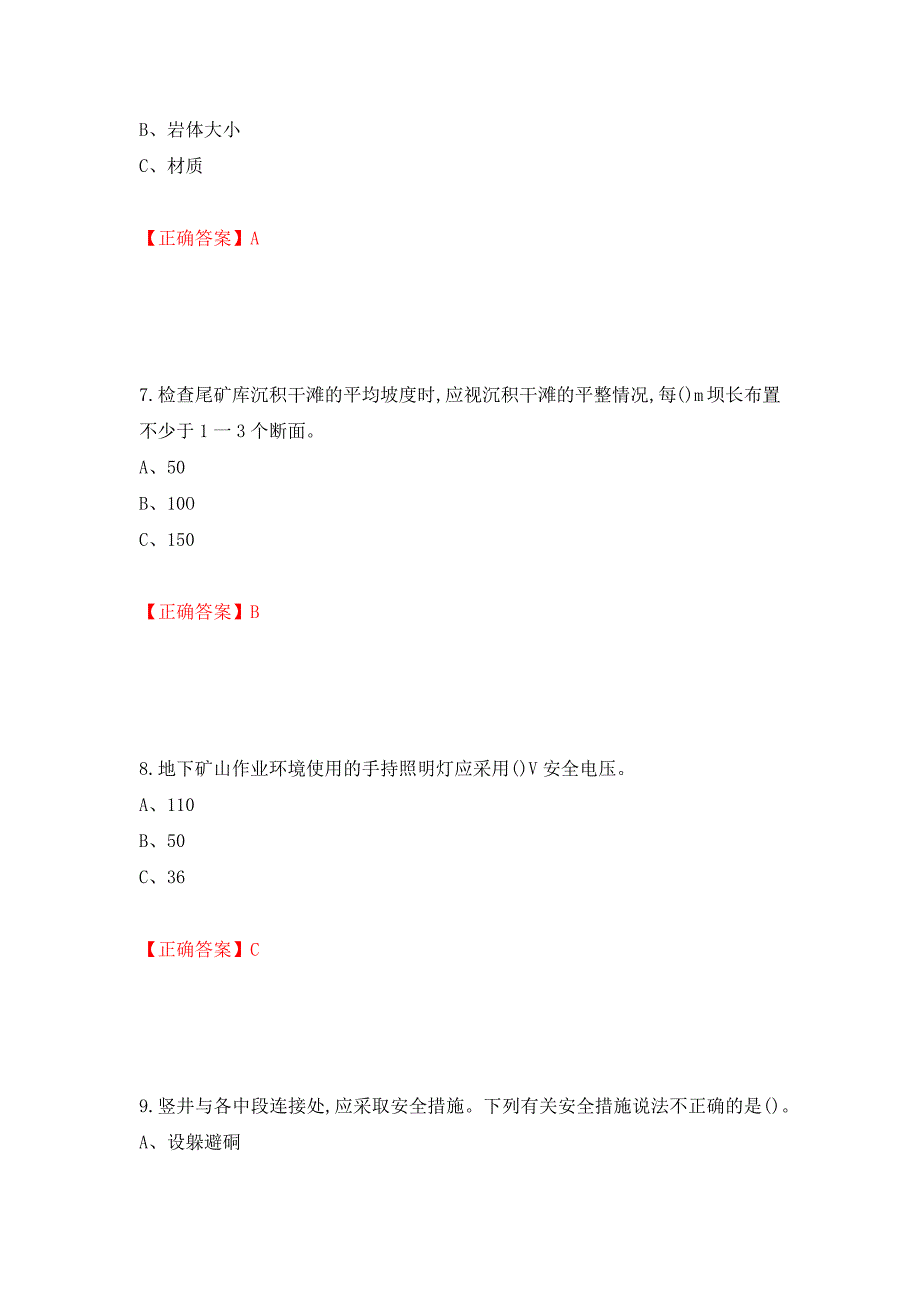 B、岩体大小
C、材质

【正确答案】A

7.检查尾矿库沉积干滩的平均坡度时,应视沉积干滩的平整情况,每()m坝长布置不少于1一3个断面。
A、50
B、100
C、150

【正确答案】B

8.地下矿山作业环境使用的手持照明灯应采用()V安全电压。
A、110
B、50
C、36

【正确答案】C

9.竖井与各中段连接处,应采取安全措施。下列有关安全措施说法不正确的是()。
A、设躲避硐